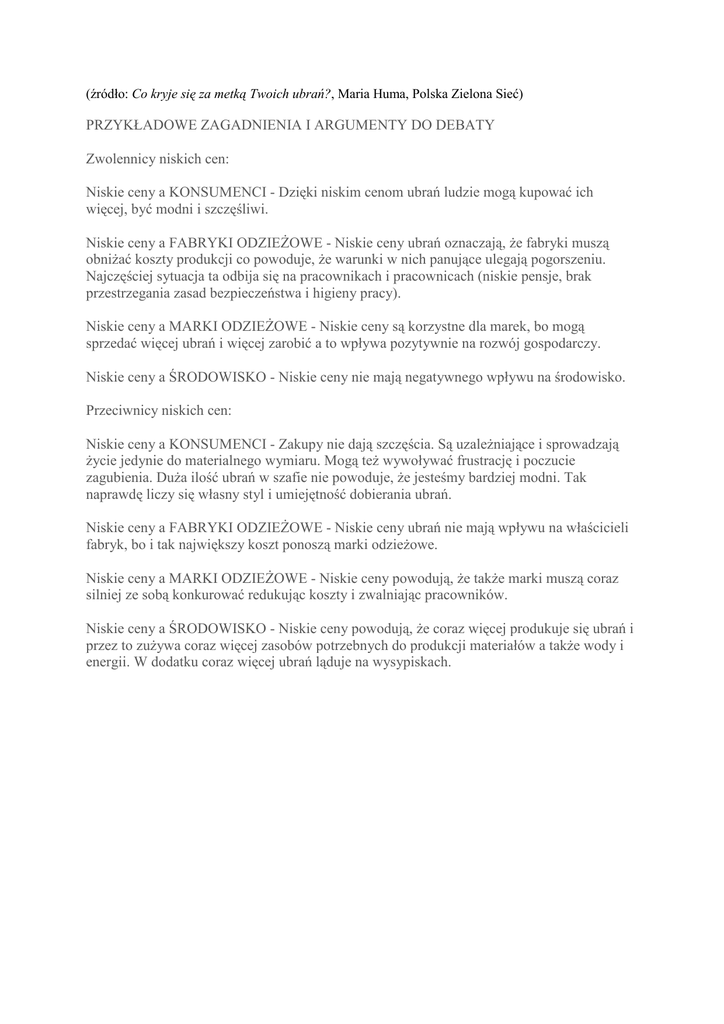 (źródło: Co kryje się za metką Twoich ubrań?, Maria Huma, Polska Zielona Sieć)

PRZYKŁADOWE ZAGADNIENIA I ARGUMENTY DO DEBATY

Zwolennicy niskich cen:

Niskie ceny a KONSUMENCI - Dzięki niskim cenom ubrań ludzie mogą kupować ich więcej, być modni i szczęśliwi.

Niskie ceny a FABRYKI ODZIEŻOWE - Niskie ceny ubrań oznaczają, że fabryki muszą obniżać koszty produkcji co powoduje, że warunki w nich panujące ulegają pogorszeniu. Najczęściej sytuacja ta odbija się na pracownikach i pracownicach (niskie pensje, brak przestrzegania zasad bezpieczeństwa i higieny pracy).

Niskie ceny a MARKI ODZIEŻOWE - Niskie ceny są korzystne dla marek, bo mogą sprzedać więcej ubrań i więcej zarobić a to wpływa pozytywnie na rozwój gospodarczy.

Niskie ceny a ŚRODOWISKO - Niskie ceny nie mają negatywnego wpływu na środowisko.

Przeciwnicy niskich cen:

Niskie ceny a KONSUMENCI - Zakupy nie dają szczęścia. Są uzależniające i sprowadzają życie jedynie do materialnego wymiaru. Mogą też wywoływać frustrację i poczucie zagubienia. Duża ilość ubrań w szafie nie powoduje, że jesteśmy bardziej modni. Tak naprawdę liczy się własny styl i umiejętność dobierania ubrań.

Niskie ceny a FABRYKI ODZIEŻOWE - Niskie ceny ubrań nie mają wpływu na właścicieli fabryk, bo i tak największy koszt ponoszą marki odzieżowe.

Niskie ceny a MARKI ODZIEŻOWE - Niskie ceny powodują, że także marki muszą coraz silniej ze sobą konkurować redukując koszty i zwalniając pracowników.

Niskie ceny a ŚRODOWISKO - Niskie ceny powodują, że coraz więcej produkuje się ubrań i przez to zużywa coraz więcej zasobów potrzebnych do produkcji materiałów a także wody i energii. W dodatku coraz więcej ubrań ląduje na wysypiskach.